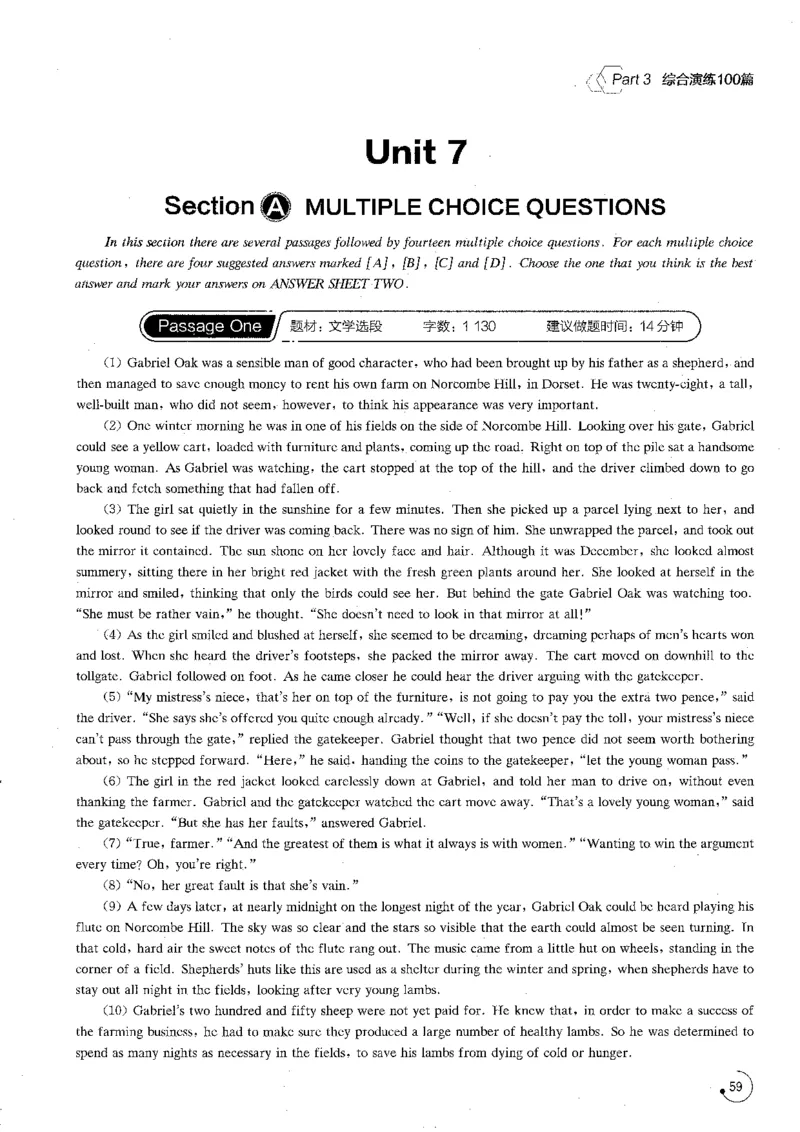 Part 3 综合演练100篇

Unit 7

Section A MULTIPLE CHOICE QUESTIONS

In this section there are several passages followed by fourteen multiple choice questions. For each multiple choice question, there are four suggested answers marked [A], [B], [C] and [D]. Choose the one that you think is the best answer and mark your answers on ANSWER SHEET TWO.

Passage One 题材：文学选段 字数：1 130 建议做题时间：14分钟

(1) Gabriel Oak was a sensible man of good character, who had been brought up by his father as a shepherd, and then managed to save enough money to rent his own farm on Norcombe Hill, in Dorset. He was twenty-eight, a tall, well-built man, who did not seem, however, to think his appearance was very important.

(2) One winter morning he was in one of his fields on the side of Norcombe Hill. Looking over his gate, Gabriel could see a yellow cart, loaded with furniture and plants, coming up the road. Right on top of the pile sat a handsome young woman. As Gabriel was watching, the cart stopped at the top of the hill, and the driver climbed down to go back and fetch something that had fallen off.

(3) The girl sat quietly in the sunshine for a few minutes. Then she picked up a parcel lying next to her, and looked round to see if the driver was coming back. There was no sign of him. She unwrapped the parcel, and took out the mirror it contained. The sun shone on her lovely face and hair. Although it was December, she looked almost summery, sitting there in her bright red jacket with the fresh green plants around her. She looked at herself in the mirror and smiled, thinking that only the birds could see her. But behind the gate Gabriel Oak was watching too. "She must be rather vain," he thought. "She doesn't need to look in that mirror at all!"

(4) As the girl smiled and blushed at herself, she seemed to be dreaming, dreaming perhaps of men's hearts won and lost. When she heard the driver's footsteps, she packed the mirror away. The cart moved on downhill to the tollgate. Gabriel followed on foot. As he came closer he could hear the driver arguing with the gatekeeper.

(5) "My mistress's niece, that's her on top of the furniture, is not going to pay you the extra two pence," said the driver. "She says she's offered you quite enough already." "Well, if she doesn't pay the toll, your mistress's niece can't pass through the gate," replied the gatekeeper. Gabriel thought that two pence did not seem worth bothering about, so he stepped forward. "Here," he said, handing the coins to the gatekeeper, "let the young woman pass."

(6) The girl in the red jacket looked carelessly down at Gabriel, and told her man to drive on, without even thanking the farmer. Gabriel and the gatekeeper watched the cart move away. "That's a lovely young woman," said the gatekeeper. "But she has her faults," answered Gabriel.

(7) "True, farmer." "And the greatest of them is what it always is with women." "Wanting to win the argument every time? Oh, you're right."

(8) "No, her great fault is that she's vain."

(9) A few days later, at nearly midnight on the longest night of the year, Gabriel Oak could be heard playing his flute on Norcombe Hill. The sky was so clear and the stars so visible that the earth could almost be seen turning. In that cold, hard air the sweet notes of the flute rang out. The music came from a little hut on wheels, standing in the corner of a field. Shepherds' huts like this are used as a shelter during the winter and spring, when shepherds have to stay out all night in the fields, looking after very young lambs.

(10) Gabriel's two hundred and fifty sheep were not yet paid for. He knew that, in order to make a success of the farming business, he had to make sure they produced a large number of healthy lambs. So he was determined to spend as many nights as necessary in the fields, to save his lambs from dying of cold or hunger.

59